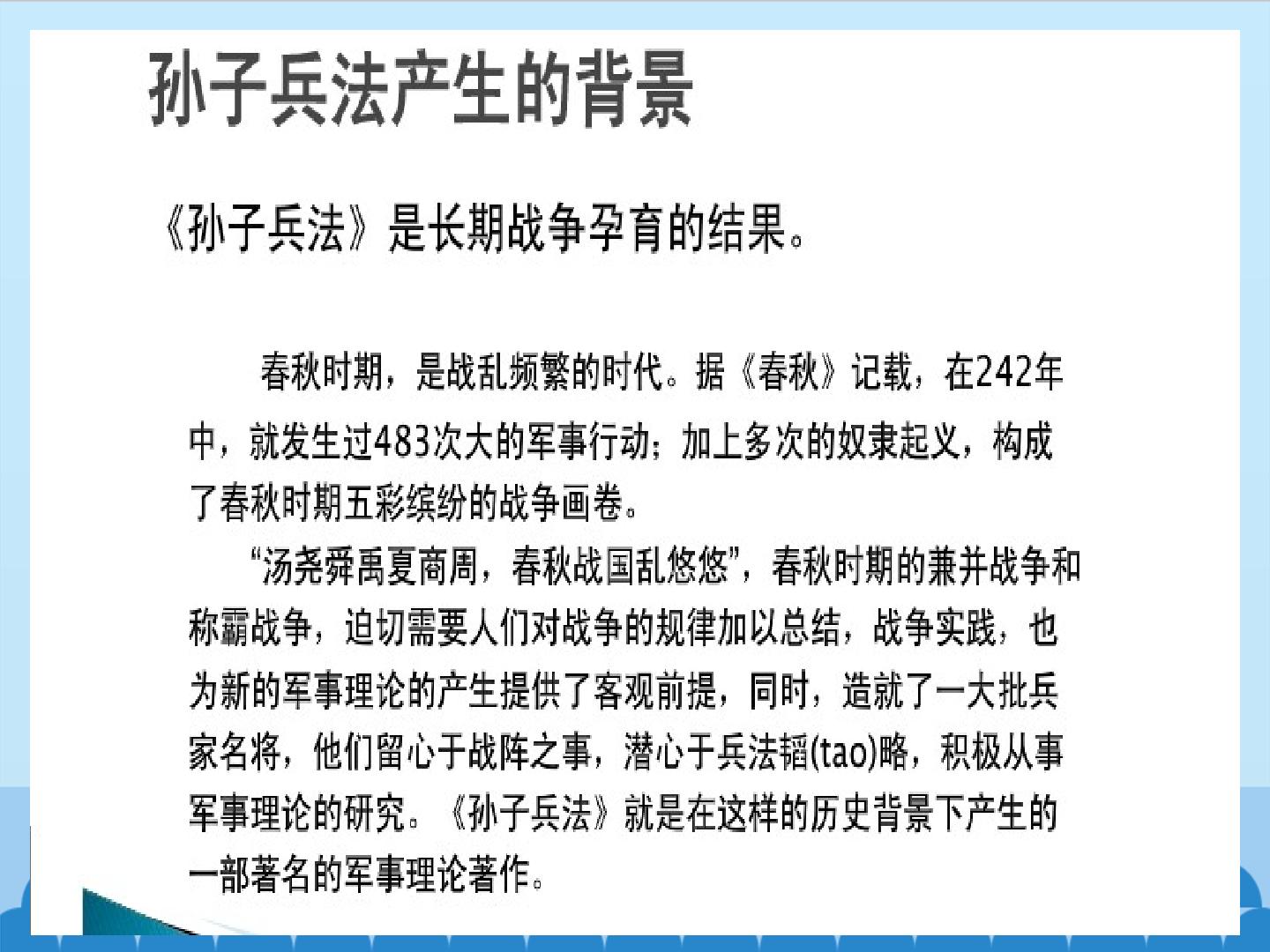 孙子兵法产生的背景

《孙子兵法》是长期战争孕育的结果。

春秋时期，是战乱频繁的时代。据《春秋》记载，在242年中，就发生过483次大的军事行动；加上多次的奴隶起义，构成了春秋时期五彩缤纷的战争画卷。

“汤尧舜禹夏商周，春秋战国乱悠悠”，春秋时期的兼并战争和称霸战争，迫切需要人们对战争的规律加以总结，战争实践，也为新的军事理论的产生提供了客观前提，同时，造就了一大批兵家名将，他们留心于战阵之事，潜心于兵法韬(tao)略，积极从事军事理论的研究。《孙子兵法》就是在这样的历史背景下产生的一部著名的军事理论著作。